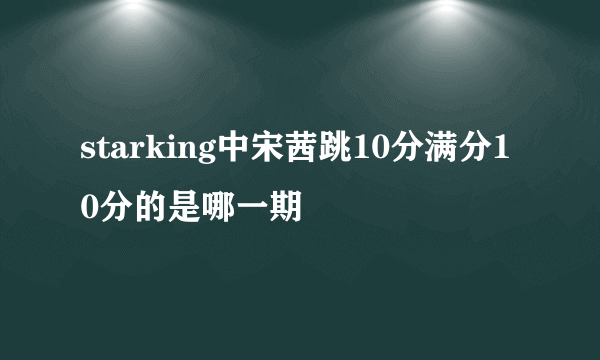 starking中宋茜跳10分满分10分的是哪一期